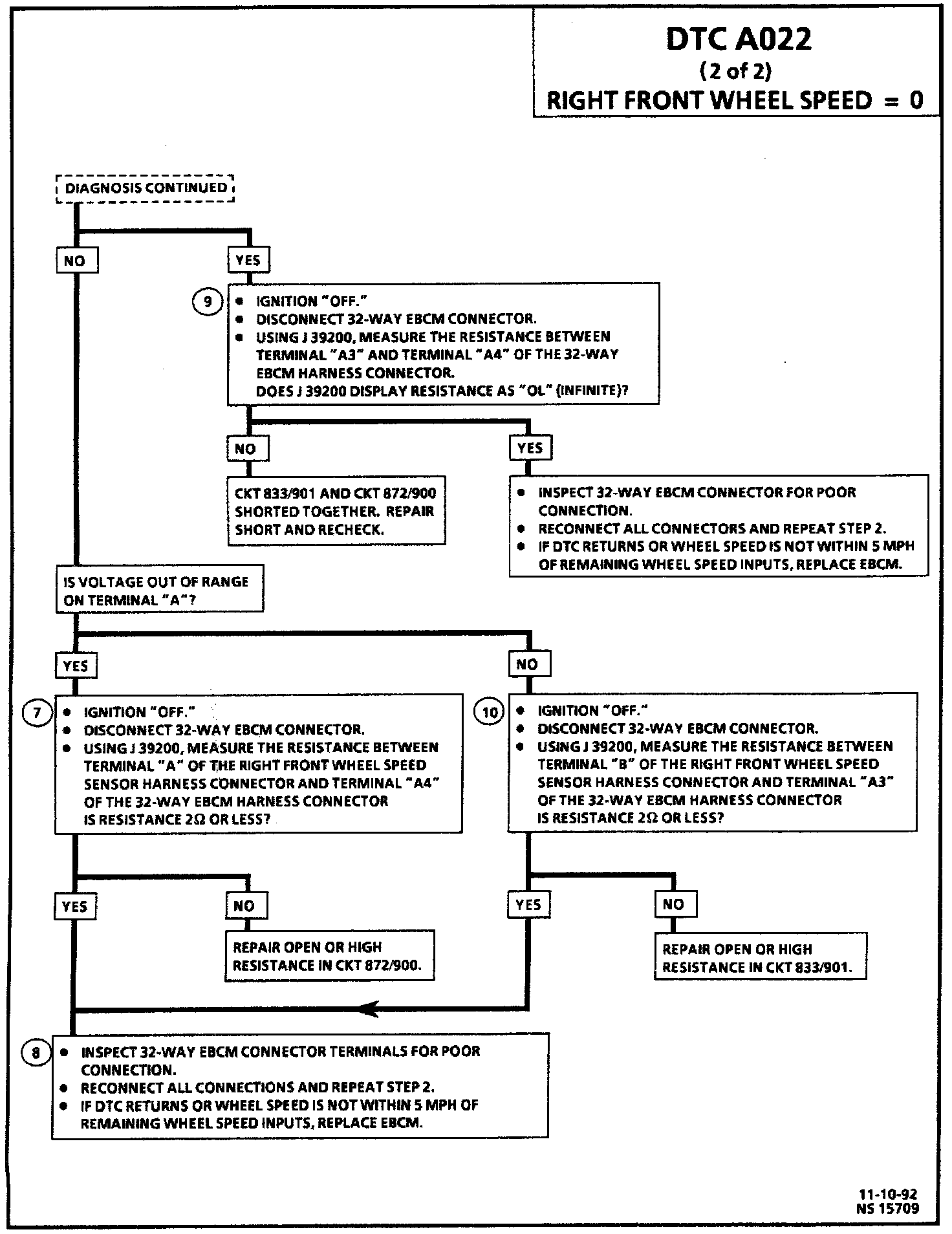 DTC A022
(2 of 2)
RIGHT FRONT WHEEL SPEED = 0

DIAGNOSIS CONTINUED

NO

YES

9

• IGNITION "OFF."
• DISCONNECT 32-WAY EBCM CONNECTOR.
• USING J 39200, MEASURE THE RESISTANCE BETWEEN TERMINAL "A3" AND TERMINAL "A4" OF THE 32-WAY EBCM HARNESS CONNECTOR.
DOES J 39200 DISPLAY RESISTANCE AS "OL" (INFINITE)?

NO

YES

CKT 833/901 AND CKT 872/900 SHORTED TOGETHER. REPAIR SHORT AND RECHECK.

• INSPECT 32-WAY EBCM CONNECTOR FOR POOR CONNECTION.
• RECONNECT ALL CONNECTORS AND REPEAT STEP 2.
• IF DTC RETURNS OR WHEEL SPEED IS NOT WITHIN 5 MPH OF REMAINING WHEEL SPEED INPUTS, REPLACE EBCM.

IS VOLTAGE OUT OF RANGE ON TERMINAL "A"?

YES

NO

7

• IGNITION "OFF."
• DISCONNECT 32-WAY EBCM CONNECTOR.
• USING J 39200, MEASURE THE RESISTANCE BETWEEN TERMINAL "A" OF THE RIGHT FRONT WHEEL SPEED SENSOR HARNESS CONNECTOR AND TERMINAL "A4" OF THE 32-WAY EBCM HARNESS CONNECTOR
IS RESISTANCE 2Ω OR LESS?

10

• IGNITION "OFF."
• DISCONNECT 32-WAY EBCM CONNECTOR.
• USING J 39200, MEASURE THE RESISTANCE BETWEEN TERMINAL "B" OF THE RIGHT FRONT WHEEL SPEED SENSOR HARNESS CONNECTOR AND TERMINAL "A3" OF THE 32-WAY EBCM HARNESS CONNECTOR
IS RESISTANCE 2Ω OR LESS?

YES

NO

REPAIR OPEN OR HIGH RESISTANCE IN CKT 872/900.

YES

NO

REPAIR OPEN OR HIGH RESISTANCE IN CKT 833/901.

8

• INSPECT 32-WAY EBCM CONNECTOR TERMINALS FOR POOR CONNECTION.
• RECONNECT ALL CONNECTIONS AND REPEAT STEP 2.
• IF DTC RETURNS OR WHEEL SPEED IS NOT WITHIN 5 MPH OF REMAINING WHEEL SPEED INPUTS, REPLACE EBCM.

11-10-92
NS 15709